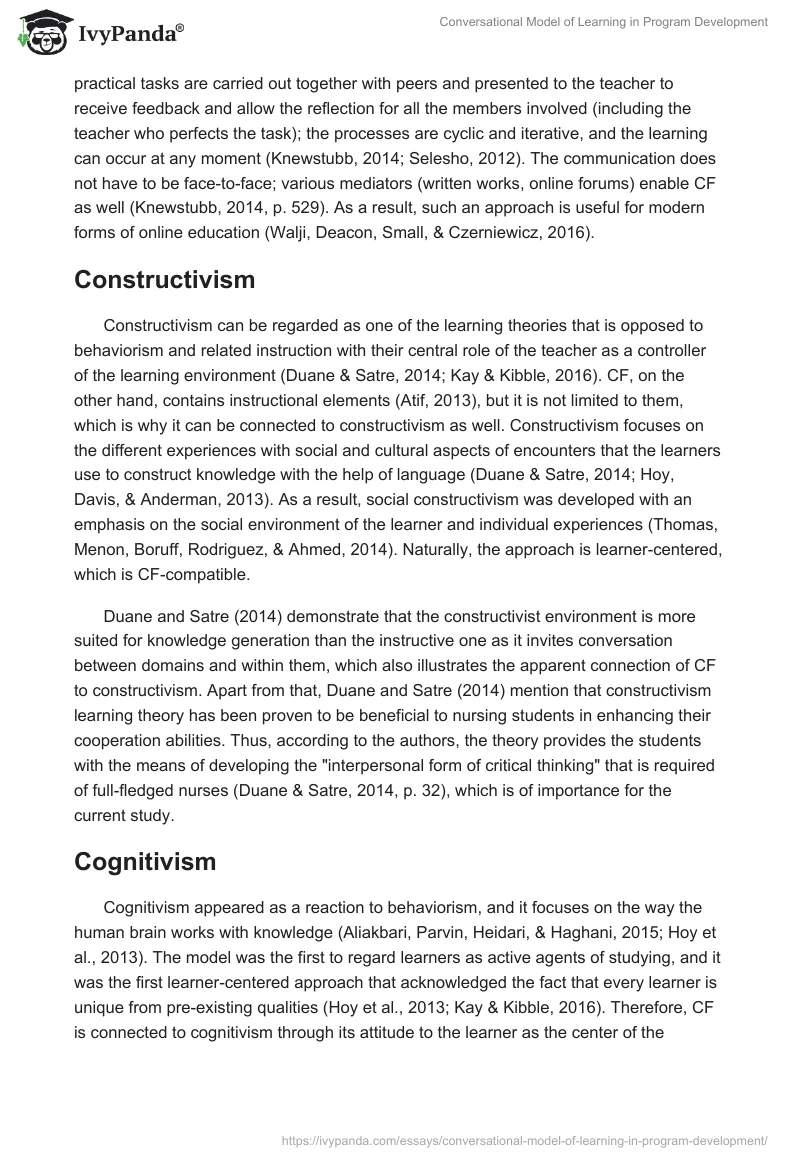 IvyPanda®

Conversational Model of Learning in Program Development

practical tasks are carried out together with peers and presented to the teacher to receive feedback and allow the reflection for all the members involved (including the teacher who perfects the task); the processes are cyclic and iterative, and the learning can occur at any moment (Knewstubb, 2014; Selesho, 2012). The communication does not have to be face-to-face; various mediators (written works, online forums) enable CF as well (Knewstubb, 2014, p. 529). As a result, such an approach is useful for modern forms of online education (Walji, Deacon, Small, & Czerniewicz, 2016).

Constructivism

Constructivism can be regarded as one of the learning theories that is opposed to behaviorism and related instruction with their central role of the teacher as a controller of the learning environment (Duane & Satre, 2014; Kay & Kibble, 2016). CF, on the other hand, contains instructional elements (Atif, 2013), but it is not limited to them, which is why it can be connected to constructivism as well. Constructivism focuses on the different experiences with social and cultural aspects of encounters that the learners use to construct knowledge with the help of language (Duane & Satre, 2014; Hoy, Davis, & Anderman, 2013). As a result, social constructivism was developed with an emphasis on the social environment of the learner and individual experiences (Thomas, Menon, Boruff, Rodriguez, & Ahmed, 2014). Naturally, the approach is learner-centered, which is CF-compatible.

Duane and Satre (2014) demonstrate that the constructivist environment is more suited for knowledge generation than the instructive one as it invites conversation between domains and within them, which also illustrates the apparent connection of CF to constructivism. Apart from that, Duane and Satre (2014) mention that constructivism learning theory has been proven to be beneficial to nursing students in enhancing their cooperation abilities. Thus, according to the authors, the theory provides the students with the means of developing the "interpersonal form of critical thinking" that is required of full-fledged nurses (Duane & Satre, 2014, p. 32), which is of importance for the current study.

Cognitivism

Cognitivism appeared as a reaction to behaviorism, and it focuses on the way the human brain works with knowledge (Aliakbari, Parvin, Heidari, & Haghani, 2015; Hoy et al., 2013). The model was the first to regard learners as active agents of studying, and it was the first learner-centered approach that acknowledged the fact that every learner is unique from pre-existing qualities (Hoy et al., 2013; Kay & Kibble, 2016). Therefore, CF is connected to cognitivism through its attitude to the learner as the center of the

https://ivypanda.com/essays/conversational-model-of-learning-in-program-development/